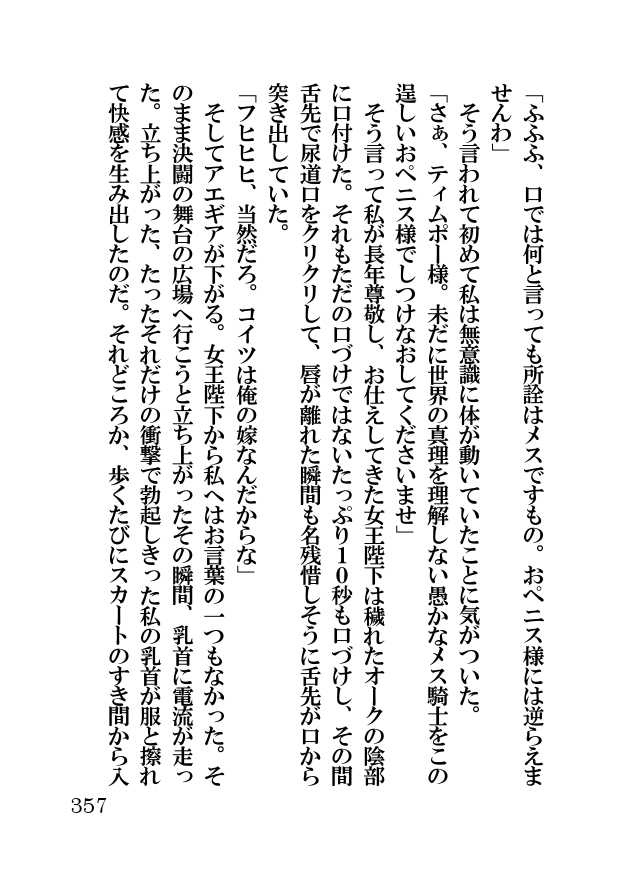 「ふふふ、口では何と言っても所詮はメスですもの。おペニス様には逆らえませんわ」

そう言われて初めて私は無意識に体が動いていたことに気がついた。

「さぁ、ティムポー様。未だに世界の真理を理解しない愚かなメス騎士をこの逞しいおペニス様でしつけなおしてくださいませ」

そう言って私が長年尊敬し、お仕えしてきた女王陛下は穢れたオークの陰部に口付けた。それもただの口づけではないたっぷり10秒も口づけし、その間舌先で尿道口をクリクリして、唇が離れた瞬間も名残惜しそうに舌先が口から突き出していた。

「フヒヒヒ、当然だろ。コイツは俺の嫁なんだからな」

そしてアエギアが下がる。女王陛下から私へはお言葉の一つもなかった。そのまま決闘の舞台の広場へ行こうと立ち上がったその瞬間、乳首に電流が走った。立ち上がった、たったそれだけの衝撃で勃起しきった私の乳首が服と擦れて快感を生み出したのだ。それどころか、歩くたびにスカートのすき間から入

357